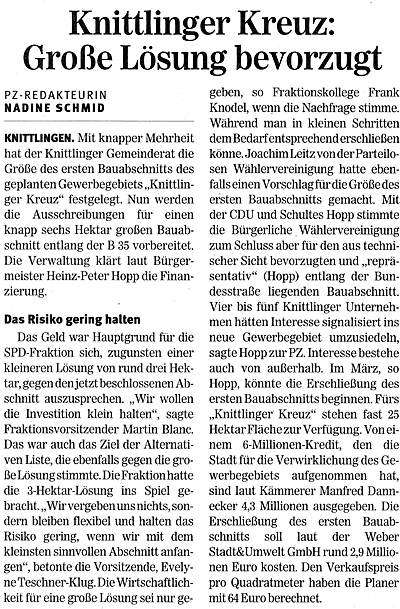 Knittlinger Kreuz: Große Lösung bevorzugt

PZ-REDAKTEURIN
NADINE SCHMID

KNITTLINGEN. Mit knapper Mehrheit hat der Knittlinger Gemeinderat die Größe des ersten Bauabschnitts des geplanten Gewerbegebiets „Knittlinger Kreuz“ festgelegt. Nun werden die Ausschreibungen für einen knapp sechs Hektar großen Bauabschnitt entlang der B 35 vorbereitet. Die Verwaltung klärt laut Bürgermeister Heinz-Peter Hopp die Finanzierung.

Das Risiko gering halten

Das Geld war Hauptgrund für die SPD-Fraktion sich, zugunsten einer kleineren Lösung von rund drei Hektar, gegen den jetzt beschlossenen Abschnitt auszusprechen. „Wir wollen die Investition klein halten“, sagte Fraktionsvorsitzender Martin Blanc. Das war auch das Ziel der Alternativen Liste, die ebenfalls gegen die große Lösung stimmte. Die Fraktion hatte die 3-Hektar-Lösung ins Spiel gebracht. „Wir vergeben uns nichts, sondern bleiben flexibel und halten das Risiko gering, wenn wir mit dem kleinsten sinnvollen Abschnitt anfangen“, betonte die Vorsitzende, Evelyne Teschner-Klug. Die Wirtschaftlichkeit für eine große Lösung sei nur gegeben, so Fraktionskollege Frank Knodel, wenn die Nachfrage stimme. Während man in kleinen Schritten dem Bedarf entsprechend erschließen könne. Joachim Leitz von der Parteilosen Wählervereinigung hatte ebenfalls einen Vorschlag für die Größe des ersten Bauabschnitts gemacht. Mit der CDU und Schultes Hopp stimmte die Bürgerliche Wählervereinigung zum Schluss aber für den aus technischer Sicht bevorzugten und „repräsentativ“ (Hopp) entlang der Bundesstraße liegenden Bauabschnitt. Vier bis fünf Knittlinger Unternehmen hätten Interesse signalisiert ins neue Gewerbegebiet umzusiedeln, sagte Hopp zur PZ. Interesse bestehe auch von außerhalb. Im März, so Hopp, könnte die Erschließung des ersten Bauabschnitts beginnen. Fürs „Knittlinger Kreuz“ stehen fast 25 Hektar Fläche zur Verfügung. Von einem 6-Millionen-Kredit, den die Stadt für die Verwirklichung des Gewerbegebiets aufgenommen hat, sind laut Kämmerer Manfred Dannecker 4,3 Millionen ausgegeben. Die Erschließung des ersten Bauabschnitts soll laut der Weber Stadt&Umwelt GmbH rund 2,9 Millionen Euro kosten. Den Verkaufspreis pro Quadratmeter haben die Planer mit 64 Euro berechnet.